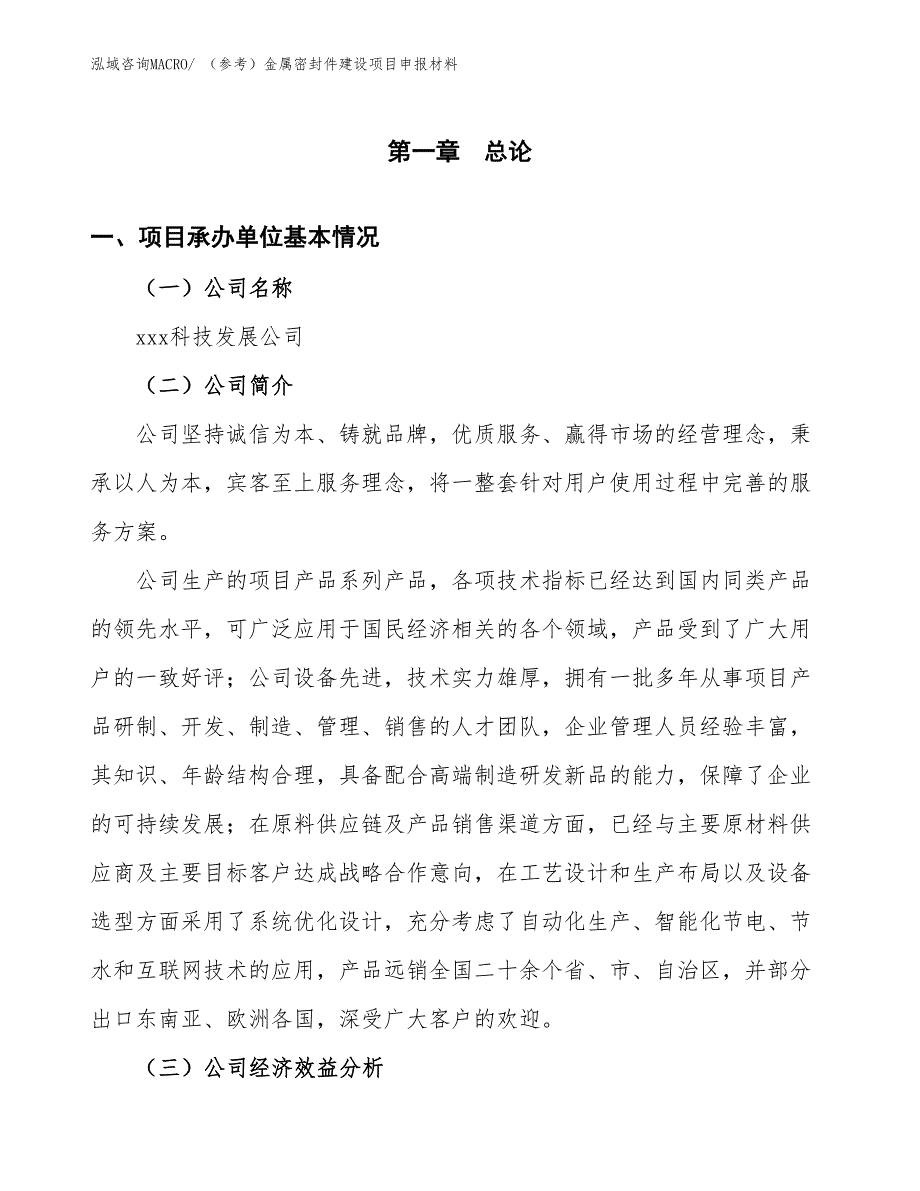 泓域咨询MACRO/ （参考）金属密封件建设项目申报材料

第一章　总论

一、项目承办单位基本情况

（一）公司名称

xxx科技发展公司

（二）公司简介

公司坚持诚信为本、铸就品牌，优质服务、赢得市场的经营理念，秉承以人为本，宾客至上服务理念，将一整套针对用户使用过程中完善的服务方案。

公司生产的项目产品系列产品，各项技术指标已经达到国内同类产品的领先水平，可广泛应用于国民经济相关的各个领域，产品受到了广大用户的一致好评；公司设备先进，技术实力雄厚，拥有一批多年从事项目产品研制、开发、制造、管理、销售的人才团队，企业管理人员经验丰富，其知识、年龄结构合理，具备配合高端制造研发新品的能力，保障了企业的可持续发展；在原料供应链及产品销售渠道方面，已经与主要原材料供应商及主要目标客户达成战略合作意向，在工艺设计和生产布局以及设备选型方面采用了系统优化设计，充分考虑了自动化生产、智能化节电、节水和互联网技术的应用，产品远销全国二十余个省、市、自治区，并部分出口东南亚、欧洲各国，深受广大客户的欢迎。

（三）公司经济效益分析